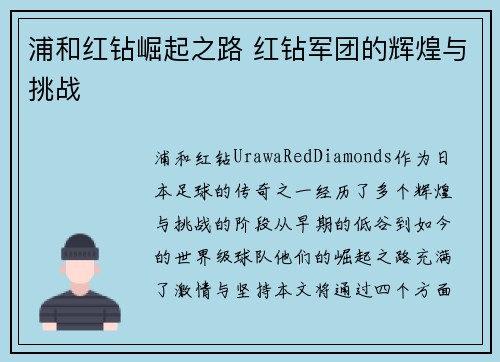 浦和红钻崛起之路 红钻军团的辉煌与挑战

浦和红钻UrawaRedDiamonds作为日本足球的传奇之一经历了多个辉煌与挑战的阶段从早期的低谷到如今的世界级球队他们的崛起之路充满了激情与坚持本文将通过四个方面